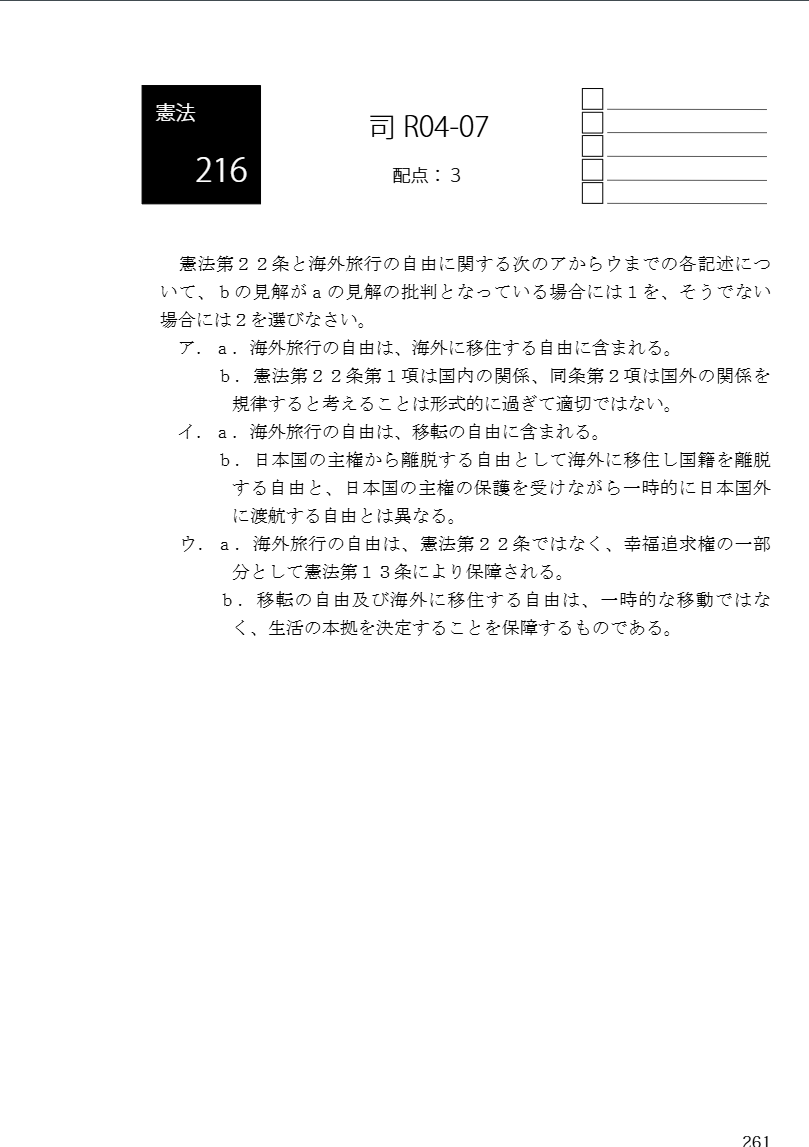 憲法

216

司 R04-07

配点：３

憲法第２２条と海外旅行の自由に関する次のアからウまでの各記述について、ｂの見解がａの見解の批判となっている場合には１を、そうでない場合には２を選びなさい。

ア．ａ．海外旅行の自由は、海外に移住する自由に含まれる。

ｂ．憲法第２２条第１項は国内の関係、同条第２項は国外の関係を規律すると考えることは形式的に過ぎて適切ではない。

イ．ａ．海外旅行の自由は、移転の自由に含まれる。

ｂ．日本国の主権から離脱する自由として海外に移住し国籍を離脱する自由と、日本国の主権の保護を受けながら一時的に日本国外に渡航する自由とは異なる。

ウ．ａ．海外旅行の自由は、憲法第２２条ではなく、幸福追求権の一部分として憲法第１３条により保障される。

ｂ．移転の自由及び海外に移住する自由は、一時的な移動ではなく、生活の本拠を決定することを保障するものである。

261